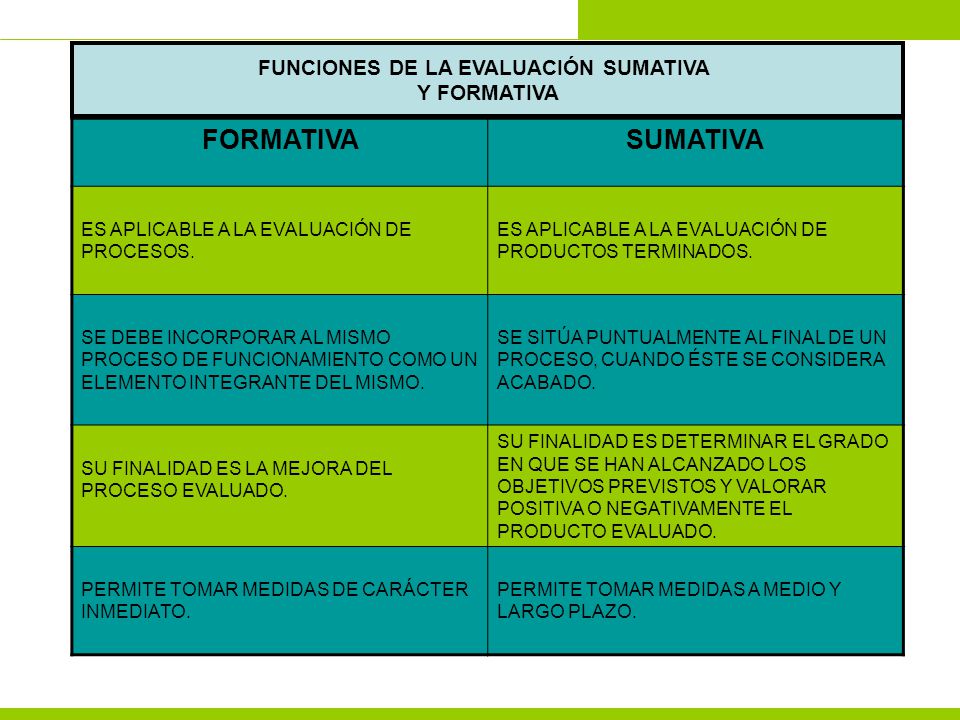 FUNCIONES DE LA EVALUACIÓN SUMATIVA
Y FORMATIVA

| FORMATIVA | SUMATIVA |
|---|---|
| ES APLICABLE A LA EVALUACIÓN DE PROCESOS. | ES APLICABLE A LA EVALUACIÓN DE PRODUCTOS TERMINADOS. |
| SE DEBE INCORPORAR AL MISMO PROCESO DE FUNCIONAMIENTO COMO UN ELEMENTO INTEGRANTE DEL MISMO. | SE SITÚA PUNTUALMENTE AL FINAL DE UN PROCESO, CUANDO ÉSTE SE CONSIDERA ACABADO. |
| SU FINALIDAD ES LA MEJORA DEL PROCESO EVALUADO. | SU FINALIDAD ES DETERMINAR EL GRADO EN QUE SE HAN ALCANZADO LOS OBJETIVOS PREVISTOS Y VALORAR POSITIVA O NEGATIVAMENTE EL PRODUCTO EVALUADO. |
| PERMITE TOMAR MEDIDAS DE CARÁCTER INMEDIATO. | PERMITE TOMAR MEDIDAS A MEDIO Y LARGO PLAZO. |